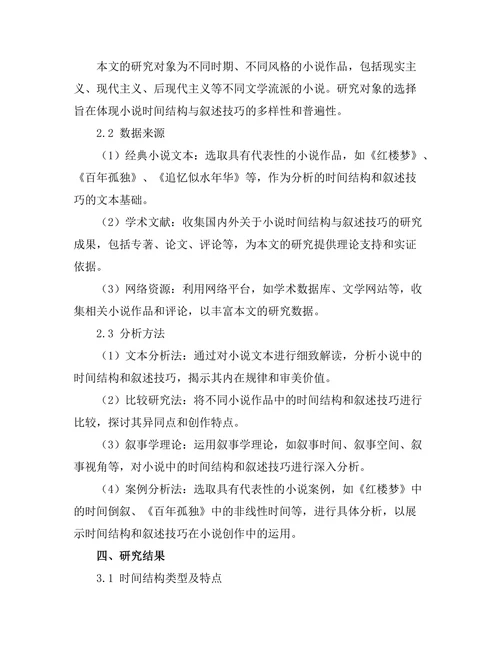 本文的研究对象为不同时期、不同风格的小说作品，包括现实主义、现代主义、后现代主义等不同文学流派的小说。研究对象的选择旨在体现小说时间结构与叙述技巧的多样性和普遍性。

2.2 数据来源

（1）经典小说文本：选取具有代表性的小说作品，如《红楼梦》、《百年孤独》、《追忆似水年华》等，作为分析的时间结构和叙述技巧的文本基础。

（2）学术文献：收集国内外关于小说时间结构与叙述技巧的研究成果，包括专著、论文、评论等，为本文的研究提供理论支持和实证依据。

（3）网络资源：利用网络平台，如学术数据库、文学网站等，收集相关小说作品和评论，以丰富本文的研究数据。

2.3 分析方法

（1）文本分析法：通过对小说文本进行细致解读，分析小说中的时间结构和叙述技巧，揭示其内在规律和审美价值。

（2）比较研究法：将不同小说作品中的时间结构和叙述技巧进行比较，探讨其异同点和创作特点。

（3）叙事学理论：运用叙事学理论，如叙事时间、叙事空间、叙事视角等，对小说中的时间结构和叙述技巧进行深入分析。

（4）案例分析法：选取具有代表性的小说案例，如《红楼梦》中的时间倒叙、《百年孤独》中的非线性时间等，进行具体分析，以展示时间结构和叙述技巧在小说创作中的运用。

四、研究结果

3.1 时间结构类型及特点